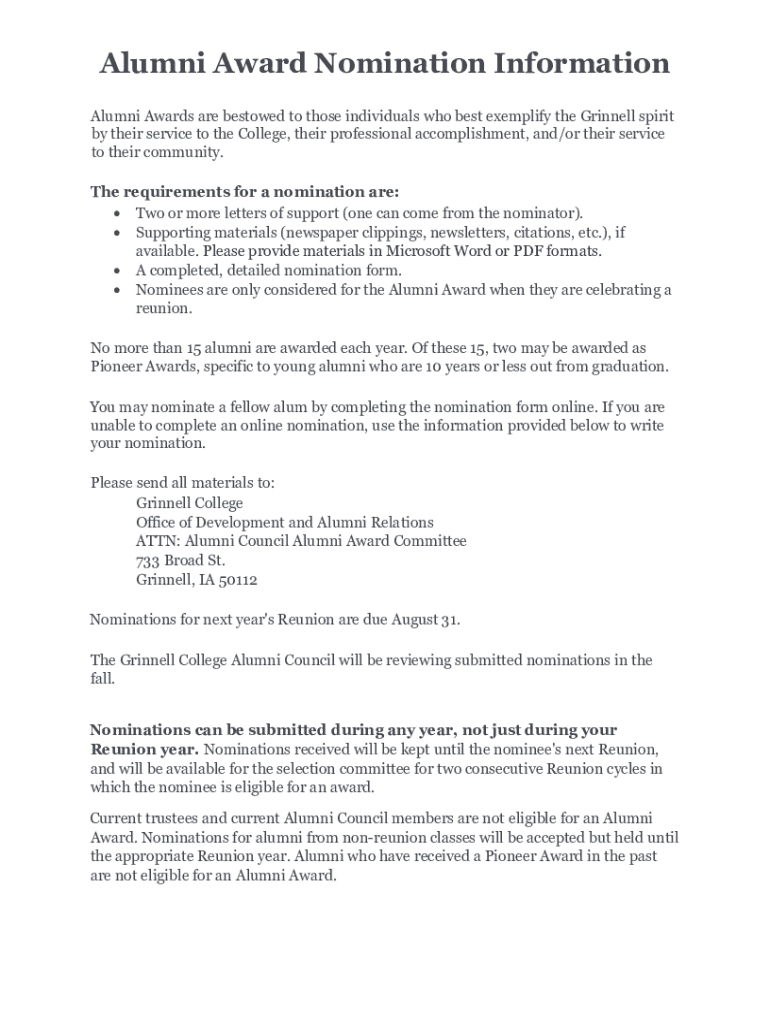 Alumni Award Nomination Information

Alumni Awards are bestowed to those individuals who best exemplify the Grinnell spirit by their service to the College, their professional accomplishment, and/or their service to their community.

The requirements for a nomination are:
• Two or more letters of support (one can come from the nominator).
• Supporting materials (newspaper clippings, newsletters, citations, etc.), if available. Please provide materials in Microsoft Word or PDF formats.
• A completed, detailed nomination form.
• Nominees are only considered for the Alumni Award when they are celebrating a reunion.

No more than 15 alumni are awarded each year. Of these 15, two may be awarded as Pioneer Awards, specific to young alumni who are 10 years or less out from graduation.

You may nominate a fellow alum by completing the nomination form online. If you are unable to complete an online nomination, use the information provided below to write your nomination.

Please send all materials to:
Grinnell College
Office of Development and Alumni Relations
ATTN: Alumni Council Alumni Award Committee
733 Broad St.
Grinnell, IA 50112

Nominations for next year's Reunion are due August 31.

The Grinnell College Alumni Council will be reviewing submitted nominations in the fall.

Nominations can be submitted during any year, not just during your Reunion year. Nominations received will be kept until the nominee's next Reunion, and will be available for the selection committee for two consecutive Reunion cycles in which the nominee is eligible for an award.

Current trustees and current Alumni Council members are not eligible for an Alumni Award. Nominations for alumni from non-reunion classes will be accepted but held until the appropriate Reunion year. Alumni who have received a Pioneer Award in the past are not eligible for an Alumni Award.